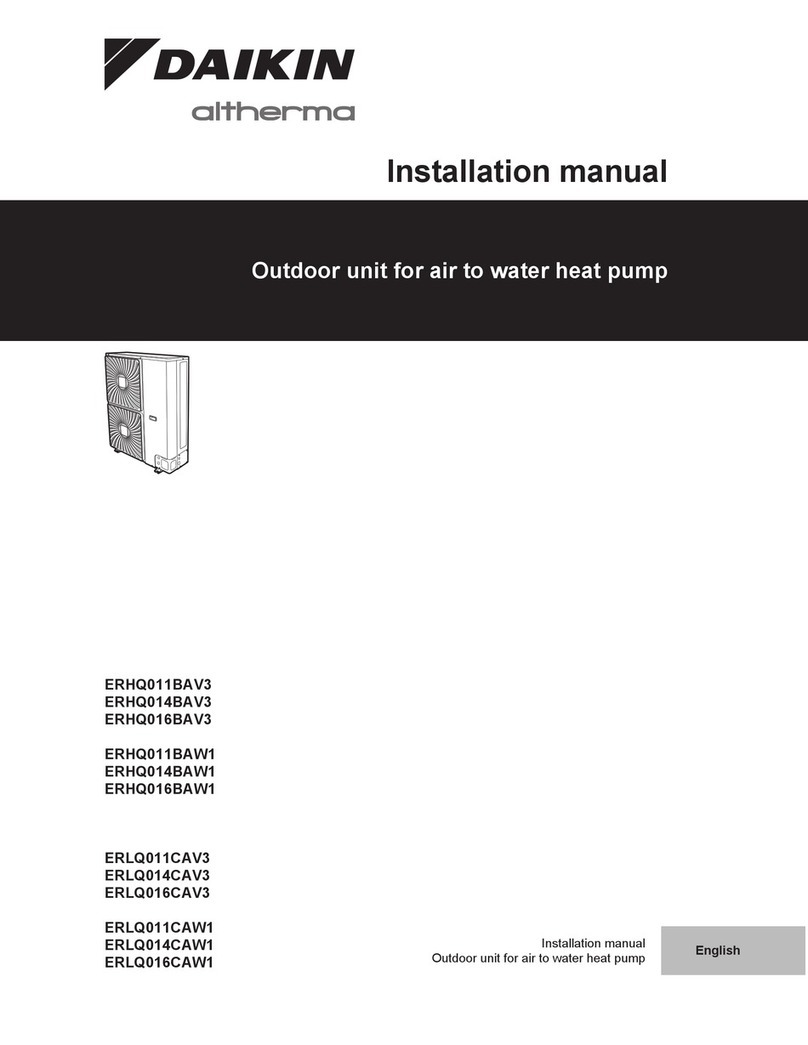 DAIKIN
altherma

Installation manual

Outdoor unit for air to water heat pump

ERHQ011BAV3
ERHQ014BAV3
ERHQ016BAV3

ERHQ011BAW1
ERHQ014BAW1
ERHQ016BAW1

ERLQ011CAV3
ERLQ014CAV3
ERLQ016CAV3

ERLQ011CAW1
ERLQ014CAW1
ERLQ016CAW1

Installation manual
Outdoor unit for air to water heat pump

English